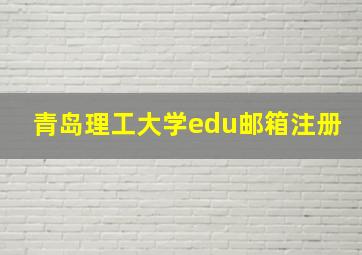 青岛理工大学edu邮箱注册